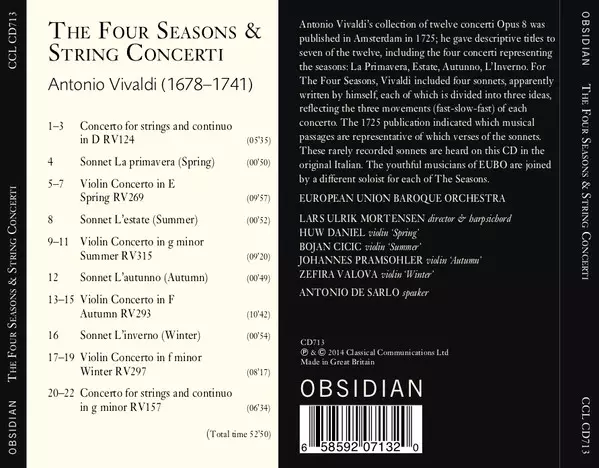 CCL CD713

THE FOUR SEASONS & STRING CONCERTI

OBSIDIAN

THE FOUR SEASONS & STRING CONCERTI

Antonio Vivaldi (1678–1741)

1–3 Concerto for strings and continuo in D RV124 (05'35)

4 Sonnet La primavera (Spring) (00'50)

5–7 Violin Concerto in E Spring RV269 (09'57)

8 Sonnet L'estate (Summer) (00'52)

9–11 Violin Concerto in g minor Summer RV315 (09'20)

12 Sonnet L'autunno (Autumn) (00'49)

13–15 Violin Concerto in F Autumn RV293 (10'42)

16 Sonnet L'inverno (Winter) (00'54)

17–19 Violin Concerto in f minor Winter RV297 (08'17)

20–22 Concerto for strings and continuo in g minor RV157 (06'34)

(Total time 52'50)

Antonio Vivaldi's collection of twelve concerti Opus 8 was published in Amsterdam in 1725; he gave descriptive titles to seven of the twelve, including the four concerti representing the seasons: La Primavera, Estate, Autunno, L'Inverno. For The Four Seasons, Vivaldi included four sonnets, apparently written by himself, each of which is divided into three ideas, reflecting the three movements (fast-slow-fast) of each concerto. The 1725 publication indicated which musical passages are representative of which verses of the sonnets. These rarely recorded sonnets are heard on this CD in the original Italian. The youthful musicians of EUBO are joined by a different soloist for each of The Seasons.

EUROPEAN UNION BAROQUE ORCHESTRA

LARS ULRIK MORTENSEN director & harpsichord
HUW DANIEL violin 'Spring'
BOJAN CICIC violin 'Summer'
JOHANNES PRAMSOHLER violin 'Autumn'
ZEFIRA VALOVA violin 'Winter'

ANTONIO DE SARLO speaker

CD713
℗ & © 2014 Classical Communications Ltd
Made in Great Britain

OBSIDIAN

6 58592 07132 0

OBSIDIAN

THE FOUR SEASONS & STRING CONCERTI

CCL CD713